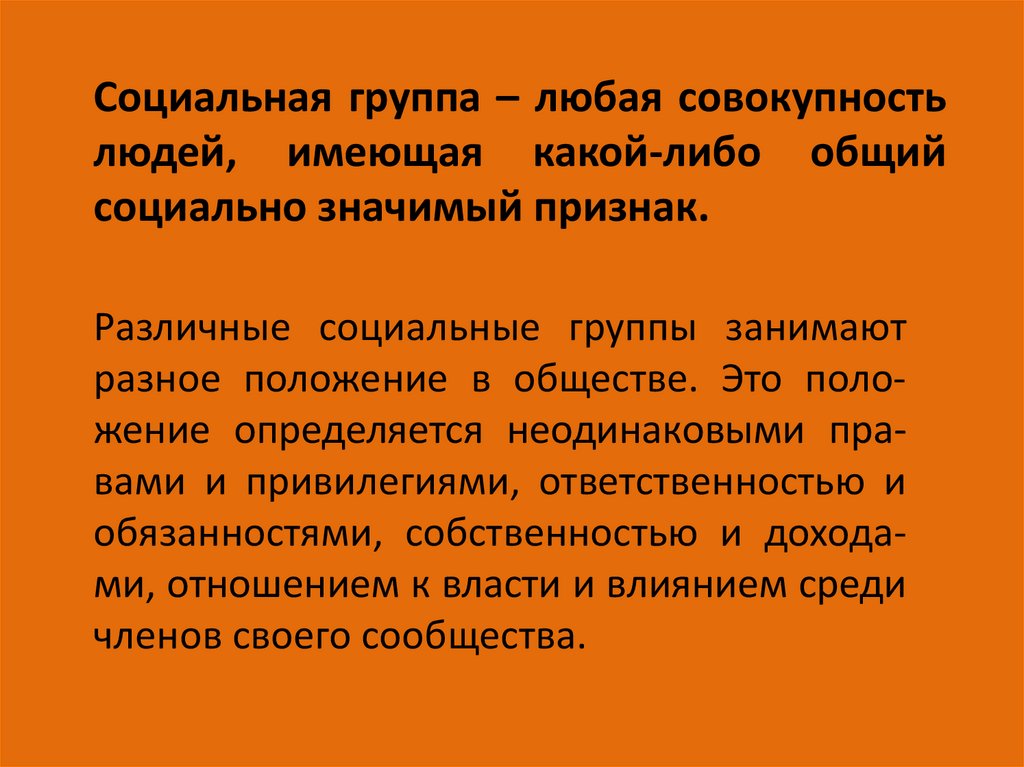 Социальная группа – любая совокупность людей, имеющая какой-либо общий социально значимый признак.

Различные социальные группы занимают разное положение в обществе. Это положение определяется неодинаковыми правами и привилегиями, ответственностью и обязанностями, собственностью и доходами, отношением к власти и влиянием среди членов своего сообщества.